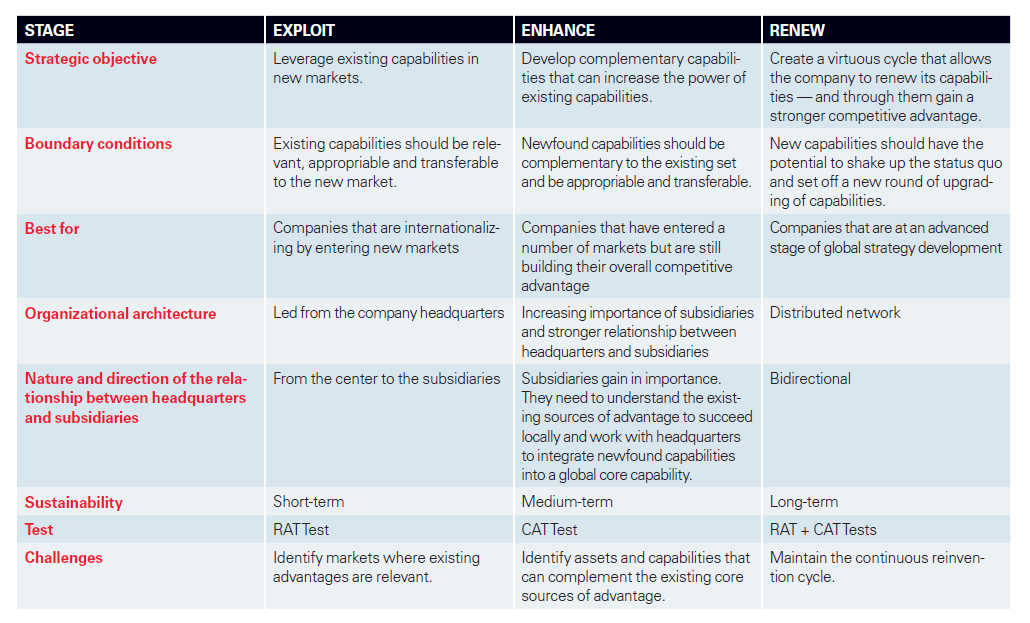 | STAGE | EXPLOIT | ENHANCE | RENEW |
|---|---|---|---|
| Strategic objective | Leverage existing capabilities in new markets. | Develop complementary capabilities that can increase the power of existing capabilities. | Create a virtuous cycle that allows the company to renew its capabilities — and through them gain a stronger competitive advantage. |
| Boundary conditions | Existing capabilities should be relevant, appropriable and transferable to the new market. | Newfound capabilities should be complementary to the existing set and be appropriable and transferable. | New capabilities should have the potential to shake up the status quo and set off a new round of upgrading of capabilities. |
| Best for | Companies that are internationalizing by entering new markets | Companies that have entered a number of markets but are still building their overall competitive advantage | Companies that are at an advanced stage of global strategy development |
| Organizational architecture | Led from the company headquarters | Increasing importance of subsidiaries and stronger relationship between headquarters and subsidiaries | Distributed network |
| Nature and direction of the relationship between headquarters and subsidiaries | From the center to the subsidiaries | Subsidiaries gain in importance. They need to understand the existing sources of advantage to succeed locally and work with headquarters to integrate newfound capabilities into a global core capability. | Bidirectional |
| Sustainability | Short-term | Medium-term | Long-term |
| Test | RAT Test | CAT Test | RAT + CAT Tests |
| Challenges | Identify markets where existing advantages are relevant. | Identify assets and capabilities that can complement the existing core sources of advantage. | Maintain the continuous reinvention cycle. |